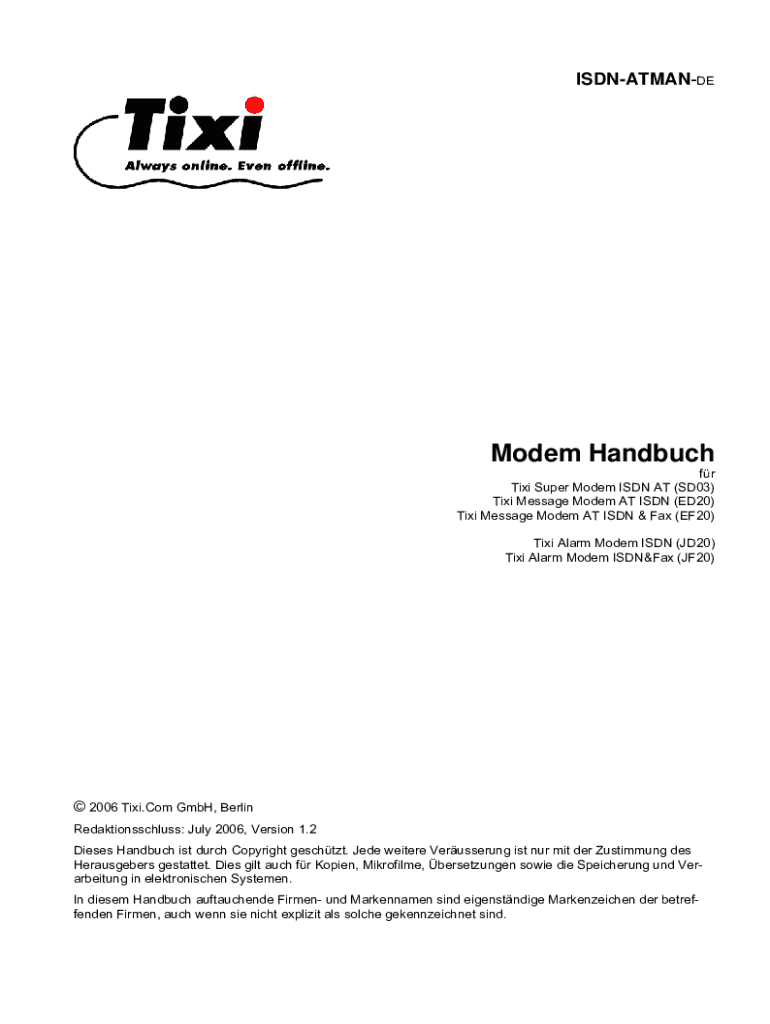 ISDN-ATMAN-DE

Tixi
Always online. Even offline.

Modem Handbuch
für
Tixi Super Modem ISDN AT (SD03)
Tixi Message Modem AT ISDN (ED20)
Tixi Message Modem AT ISDN & Fax (EF20)

Tixi Alarm Modem ISDN (JD20)
Tixi Alarm Modem ISDN&Fax (JF20)

© 2006 Tixi.Com GmbH, Berlin

Redaktionsschluss: July 2006, Version 1.2

Dieses Handbuch ist durch Copyright geschützt. Jede weitere Veräusserung ist nur mit der Zustimmung des Herausgebers gestattet. Dies gilt auch für Kopien, Mikrofilme, Übersetzungen sowie die Speicherung und Verarbeitung in elektronischen Systemen.

In diesem Handbuch auftauchende Firmen- und Markennamen sind eigenständige Markenzeichen der betreffenden Firmen, auch wenn sie nicht explizit als solche gekennzeichnet sind.